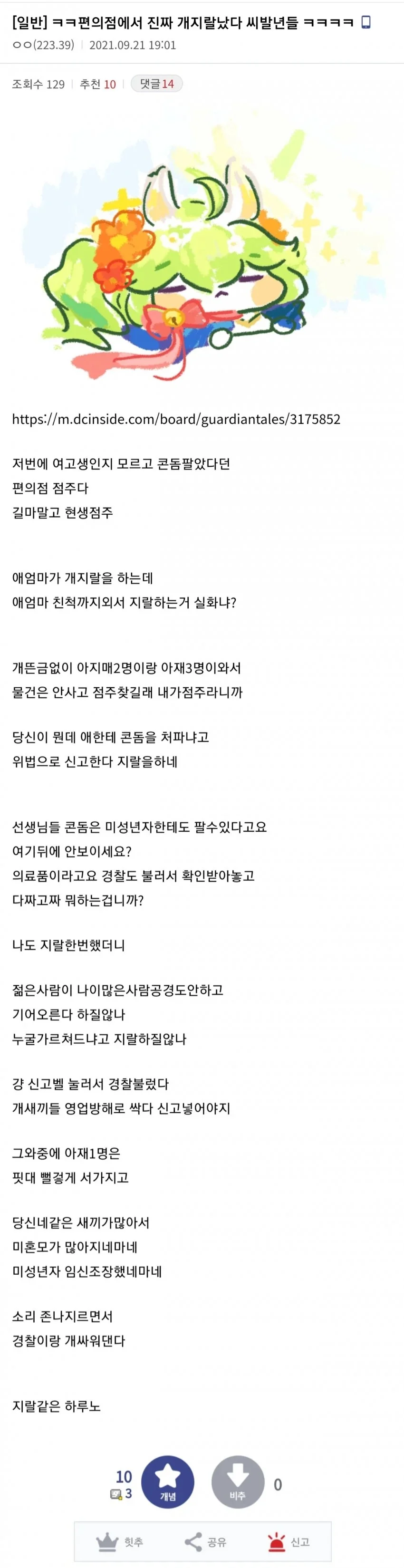 [일반] ㅋㅋ편의점에서 진짜 개지랄났다 씨발년들 ㅋㅋㅋㅋ

ㅇㅇ(223.39) | 2021.09.21 19:01

조회수 129 | 추천 10 | 댓글 14

https://m.dcinside.com/board/guardiantales/3175852

저번에 여고생인지 모르고 콘돔팔았다던
편의점 점주다
길마말고 현생점주

애엄마가 개지랄을 하는데
애엄마 친척까지외서 지랄하는거 실화냐?

개뜬금없이 아지매2명이랑 아재3명이와서
물건은 안사고 점주찾길래 내가점주라니까

당신이 뭔데 애한테 콘돔을 처파냐고
위법으로 신고한다 지랄을하네

선생님들 콘돔은 미성년자한테도 팔수있다고요
여기뒤에 안보이세요?
의료품이라고요 경찰도 불러서 확인받아놓고
다짜고짜 뭐하는겁니까?

나도 지랄한번했더니

젊은사람이 나이많은사람공경도안하고
기어오른다 하질않나
누굴가르쳐드냐고 지랄하질않나

걍 신고벨 눌러서 경찰불렀다
개새끼들 영업방해로 싹다 신고넣어야지

그와중에 아재1명은
핏대 뻘겋게 서가지고

당신네같은 새끼가많아서
미혼모가 많아지네마네
미성년자 임신조장했네마네

소리 존나지르면서
경찰이랑 개싸워댄다

지랄같은 하루노

10
3
개념
비추
0

힛추
공유
신고